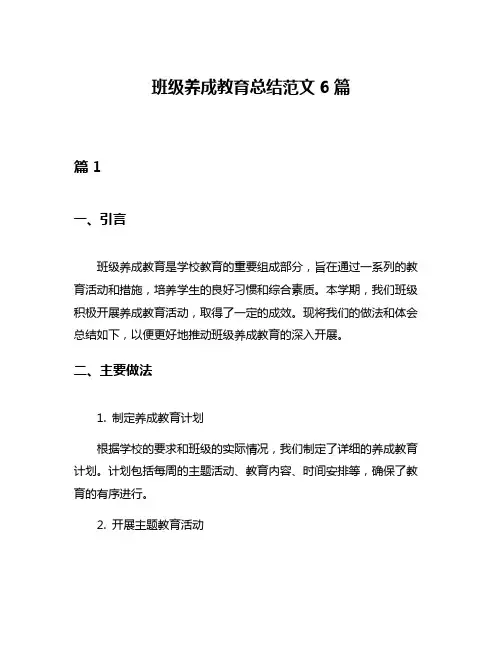 班级养成教育总结范文 6 篇

篇 1

一、引言

班级养成教育是学校教育的重要组成部分，旨在通过一系列的教育活动和措施，培养学生的良好习惯和综合素质。本学期，我们班级积极开展养成教育活动，取得了一定的成效。现将我们的做法和体会总结如下，以便更好地推动班级养成教育的深入开展。

二、主要做法

1. 制定养成教育计划

根据学校的要求和班级的实际情况，我们制定了详细的养成教育计划。计划包括每周的主题活动、教育内容、时间安排等，确保了教育的有序进行。

2. 开展主题教育活动